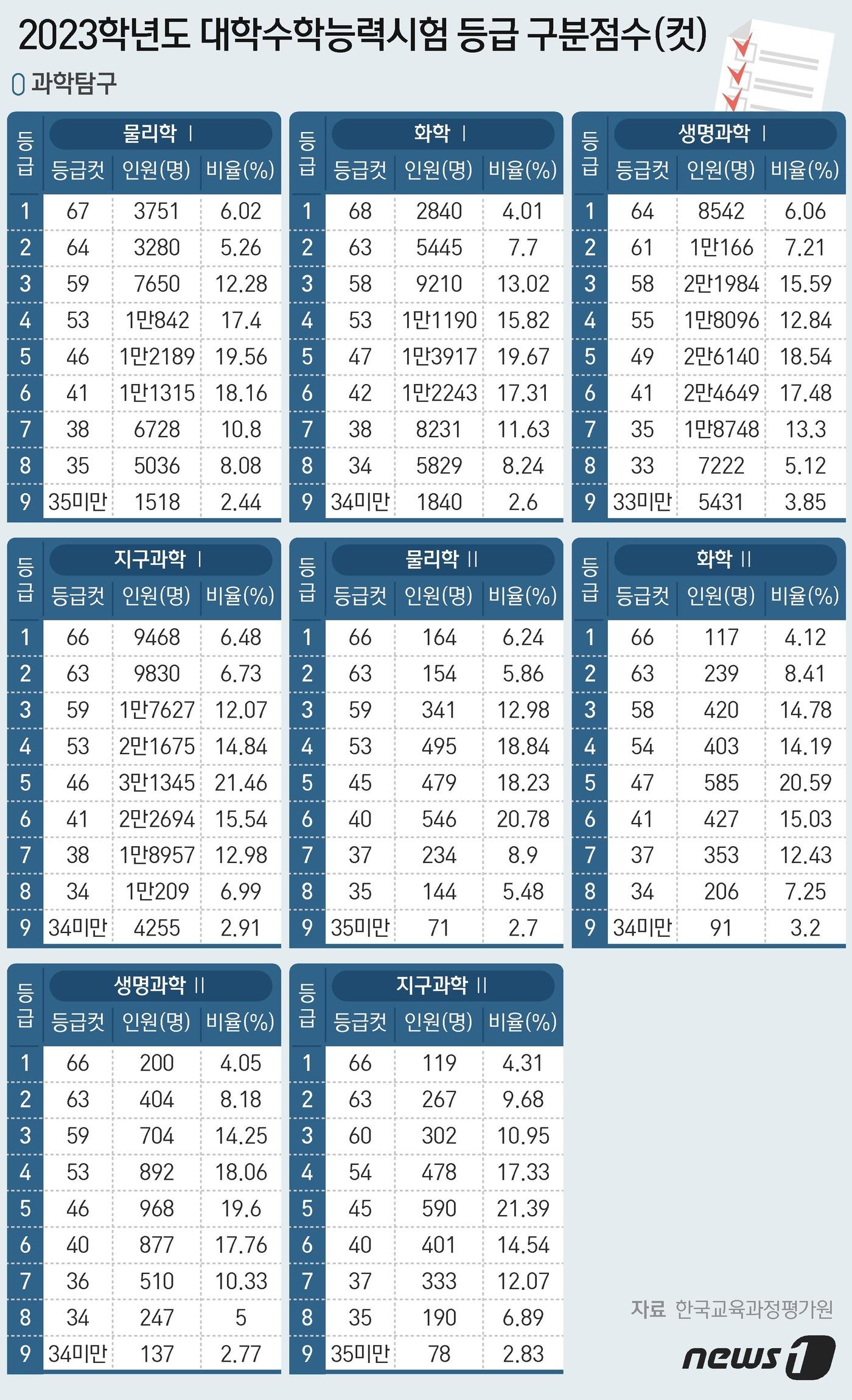 2023학년도 대학수학능력시험 등급 구분점수(컷)

과학탐구

물리학 Ⅰ

| 등급 | 등급컷 | 인원(명) | 비율(%) |
|---|---|---|---|
| 1 | 67 | 3751 | 6.02 |
| 2 | 64 | 3280 | 5.26 |
| 3 | 59 | 7650 | 12.28 |
| 4 | 53 | 1만842 | 17.4 |
| 5 | 46 | 1만2189 | 19.56 |
| 6 | 41 | 1만1315 | 18.16 |
| 7 | 38 | 6728 | 10.8 |
| 8 | 35 | 5036 | 8.08 |
| 9 | 35미만 | 1518 | 2.44 |

화학 Ⅰ

| 등급 | 등급컷 | 인원(명) | 비율(%) |
|---|---|---|---|
| 1 | 68 | 2840 | 4.01 |
| 2 | 63 | 5445 | 7.7 |
| 3 | 58 | 9210 | 13.02 |
| 4 | 53 | 1만1190 | 15.82 |
| 5 | 47 | 1만3917 | 19.67 |
| 6 | 42 | 1만2243 | 17.31 |
| 7 | 38 | 8231 | 11.63 |
| 8 | 34 | 5829 | 8.24 |
| 9 | 34미만 | 1840 | 2.6 |

생명과학 Ⅰ

| 등급 | 등급컷 | 인원(명) | 비율(%) |
|---|---|---|---|
| 1 | 64 | 8542 | 6.06 |
| 2 | 61 | 1만166 | 7.21 |
| 3 | 58 | 2만1984 | 15.59 |
| 4 | 55 | 1만8096 | 12.84 |
| 5 | 49 | 2만6140 | 18.54 |
| 6 | 41 | 2만4649 | 17.48 |
| 7 | 35 | 1만8748 | 13.3 |
| 8 | 33 | 7222 | 5.12 |
| 9 | 33미만 | 5431 | 3.85 |

지구과학 Ⅰ

| 등급 | 등급컷 | 인원(명) | 비율(%) |
|---|---|---|---|
| 1 | 66 | 9468 | 6.48 |
| 2 | 63 | 9830 | 6.73 |
| 3 | 59 | 1만7627 | 12.07 |
| 4 | 53 | 2만1675 | 14.84 |
| 5 | 46 | 3만1345 | 21.46 |
| 6 | 41 | 2만2694 | 15.54 |
| 7 | 38 | 1만8957 | 12.98 |
| 8 | 34 | 1만209 | 6.99 |
| 9 | 34미만 | 4255 | 2.91 |

물리학 Ⅱ

| 등급 | 등급컷 | 인원(명) | 비율(%) |
|---|---|---|---|
| 1 | 66 | 164 | 6.24 |
| 2 | 63 | 154 | 5.86 |
| 3 | 59 | 341 | 12.98 |
| 4 | 53 | 495 | 18.84 |
| 5 | 45 | 479 | 18.23 |
| 6 | 40 | 546 | 20.78 |
| 7 | 37 | 234 | 8.9 |
| 8 | 35 | 144 | 5.48 |
| 9 | 35미만 | 71 | 2.7 |

화학 Ⅱ

| 등급 | 등급컷 | 인원(명) | 비율(%) |
|---|---|---|---|
| 1 | 66 | 117 | 4.12 |
| 2 | 63 | 239 | 8.41 |
| 3 | 58 | 420 | 14.78 |
| 4 | 54 | 403 | 14.19 |
| 5 | 47 | 585 | 20.59 |
| 6 | 41 | 427 | 15.03 |
| 7 | 37 | 353 | 12.43 |
| 8 | 34 | 206 | 7.25 |
| 9 | 34미만 | 91 | 3.2 |

생명과학 Ⅱ

| 등급 | 등급컷 | 인원(명) | 비율(%) |
|---|---|---|---|
| 1 | 66 | 200 | 4.05 |
| 2 | 63 | 404 | 8.18 |
| 3 | 59 | 704 | 14.25 |
| 4 | 53 | 892 | 18.06 |
| 5 | 46 | 968 | 19.6 |
| 6 | 40 | 877 | 17.76 |
| 7 | 36 | 510 | 10.33 |
| 8 | 34 | 247 | 5 |
| 9 | 34미만 | 137 | 2.77 |

지구과학 Ⅱ

| 등급 | 등급컷 | 인원(명) | 비율(%) |
|---|---|---|---|
| 1 | 66 | 119 | 4.31 |
| 2 | 63 | 267 | 9.68 |
| 3 | 60 | 302 | 10.95 |
| 4 | 54 | 478 | 17.33 |
| 5 | 45 | 590 | 21.39 |
| 6 | 40 | 401 | 14.54 |
| 7 | 37 | 333 | 12.07 |
| 8 | 35 | 190 | 6.89 |
| 9 | 35미만 | 78 | 2.83 |

자료 한국교육과정평가원

news1